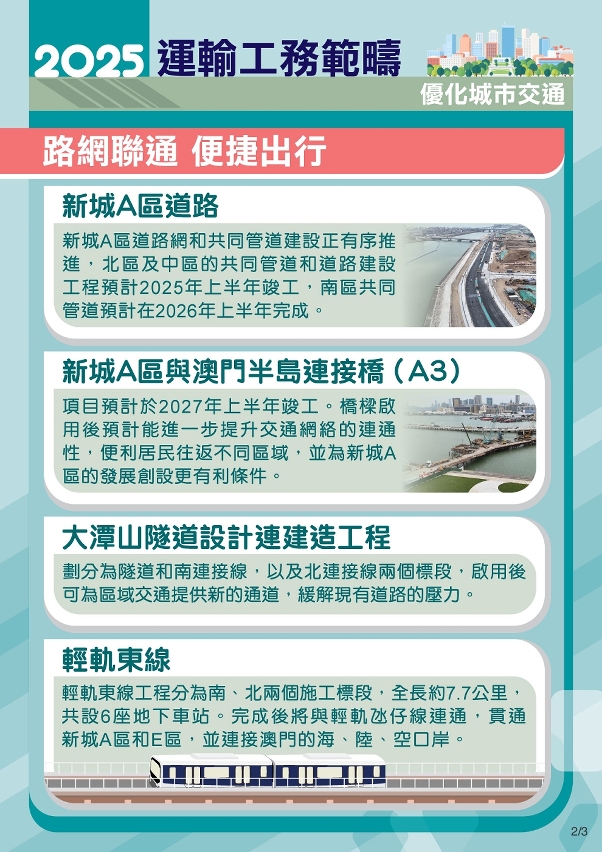 2025 運輸工務範疇

優化城市交通

路網聯通 便捷出行

新城A區道路

新城A區道路網和共同管道建設正有序推進，北區及中區的共同管道和道路建設工程預計2025年上半年竣工，南區共同管道預計在2026年上半年完成。

新城A區與澳門半島連接橋（A3）

項目預計於2027年上半年竣工。橋樑啟用後預計能進一步提升交通網絡的連通性，便利居民往返不同區域，並為新城A區的發展創設更有利條件。

大潭山隧道設計連建造工程

劃分為隧道和南連接線，以及北連接線兩個標段，啟用後可為區域交通提供新的通道，緩解現有道路的壓力。

輕軌東線

輕軌東線工程分為南、北兩個施工標段，全長約7.7公里，共設6座地下車站。完成後將與輕軌氹仔線連通，貫通新城A區和E區，並連接澳門的海、陸、空口岸。

2/3